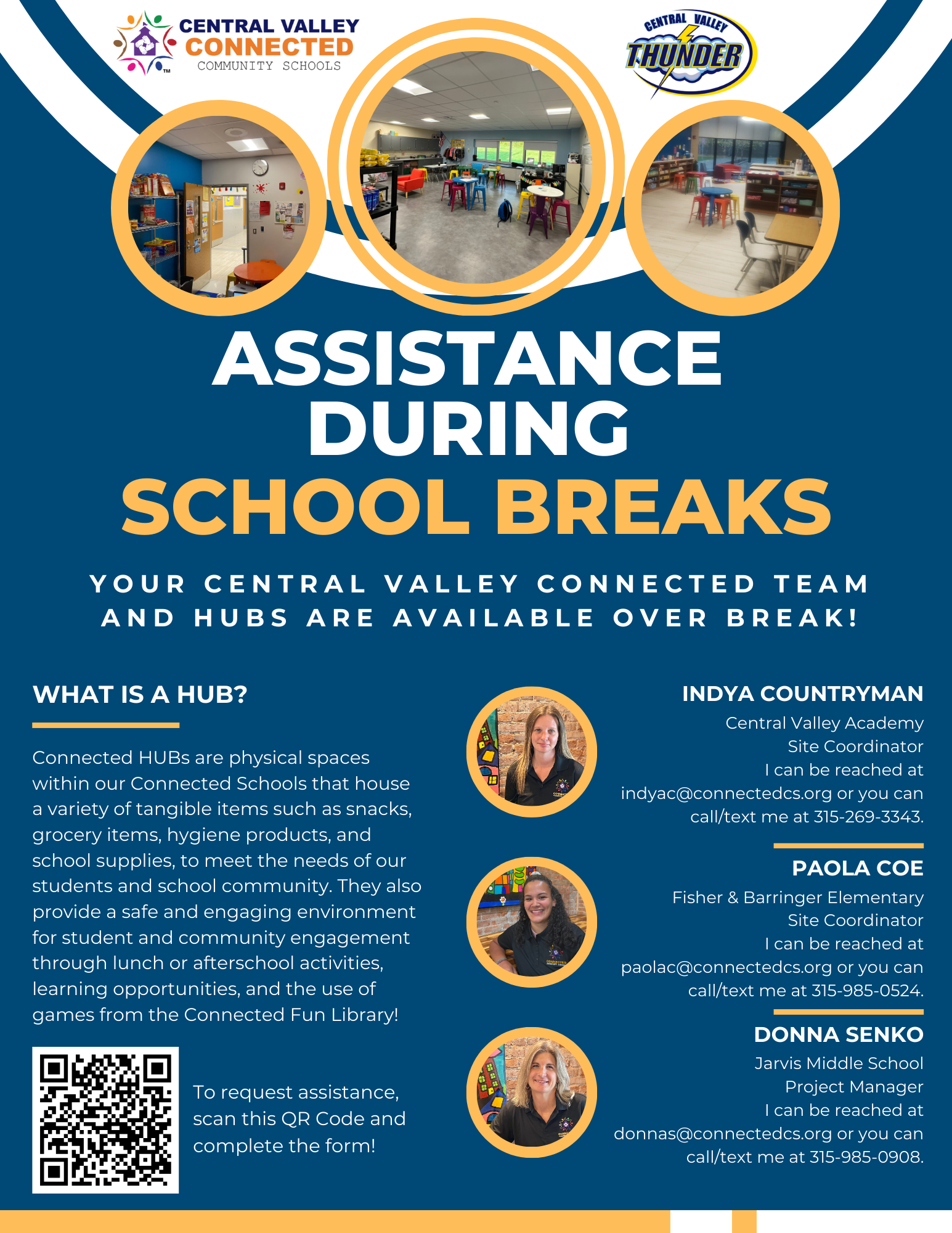 CENTRAL VALLEY CONNECTED COMMUNITY SCHOOLS

CENTRAL VALLEY THUNDER

ASSISTANCE DURING SCHOOL BREAKS

YOUR CENTRAL VALLEY CONNECTED TEAM AND HUBS ARE AVAILABLE OVER BREAK!

WHAT IS A HUB?

Connected HUBs are physical spaces within our Connected Schools that house a variety of tangible items such as snacks, grocery items, hygiene products, and school supplies, to meet the needs of our students and school community. They also provide a safe and engaging environment for student and community engagement through lunch or afterschool activities, learning opportunities, and the use of games from the Connected Fun Library!

To request assistance, scan this QR Code and complete the form!

INDYA COUNTRYMAN
Central Valley Academy
Site Coordinator
I can be reached at indyac@connectedcs.org or you can call/text me at 315-269-3343.

PAOLA COE
Fisher & Barringer Elementary
Site Coordinator
I can be reached at paolac@connectedcs.org or you can call/text me at 315-985-0524.

DONNA SENKO
Jarvis Middle School
Project Manager
I can be reached at donnas@connectedcs.org or you can call/text me at 315-985-0908.